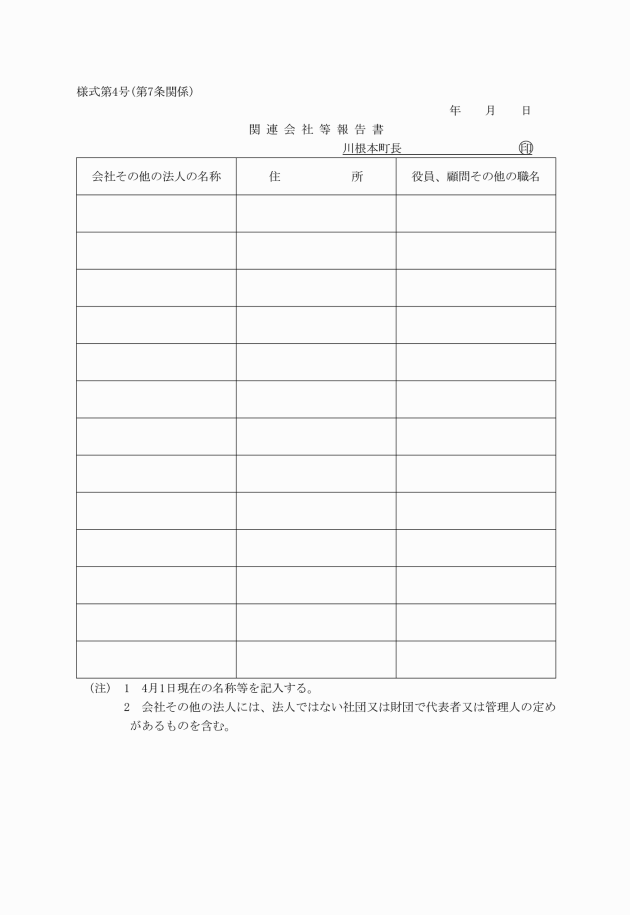 様式第4号(第7条関係)

年　月　日

関連会社等報告書

川根本町長　　　　　　　　㊞

| 会社その他の法人の名称 | 住　　　所 | 役員、顧問その他の職名 |
|---|---|---|
| | | |
| | | |
| | | |
| | | |
| | | |
| | | |
| | | |
| | | |
| | | |
| | | |
| | | |
| | | |
| | | |

(注)　1　4月1日現在の名称等を記入する。
　　　2　会社その他の法人には、法人ではない社団又は財団で代表者又は管理人の定めがあるものを含む。